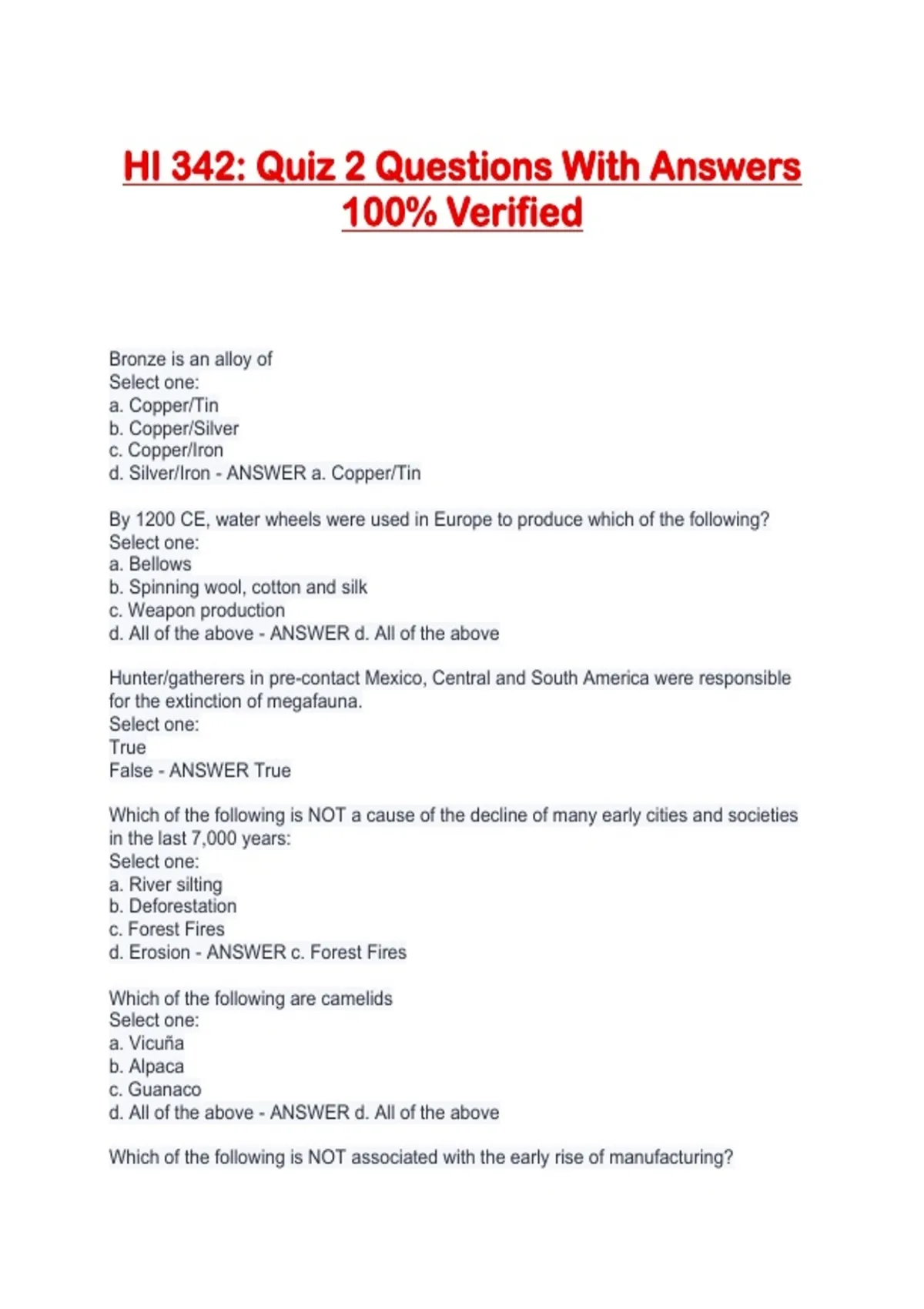 HI 342: Quiz 2 Questions With Answers 100% Verified

Bronze is an alloy of
Select one:
a. Copper/Tin
b. Copper/Silver
c. Copper/Iron
d. Silver/Iron - ANSWER a. Copper/Tin

By 1200 CE, water wheels were used in Europe to produce which of the following?
Select one:
a. Bellows
b. Spinning wool, cotton and silk
c. Weapon production
d. All of the above - ANSWER d. All of the above

Hunter/gatherers in pre-contact Mexico, Central and South America were responsible for the extinction of megafauna.
Select one:
True
False - ANSWER True

Which of the following is NOT a cause of the decline of many early cities and societies in the last 7,000 years:
Select one:
a. River silting
b. Deforestation
c. Forest Fires
d. Erosion - ANSWER c. Forest Fires

Which of the following are camelids
Select one:
a. Vicuña
b. Alpaca
c. Guanaco
d. All of the above - ANSWER d. All of the above

Which of the following is NOT associated with the early rise of manufacturing?